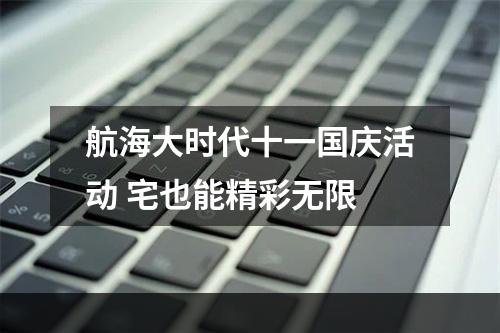 航海大时代十一国庆活动 宅也能精彩无限